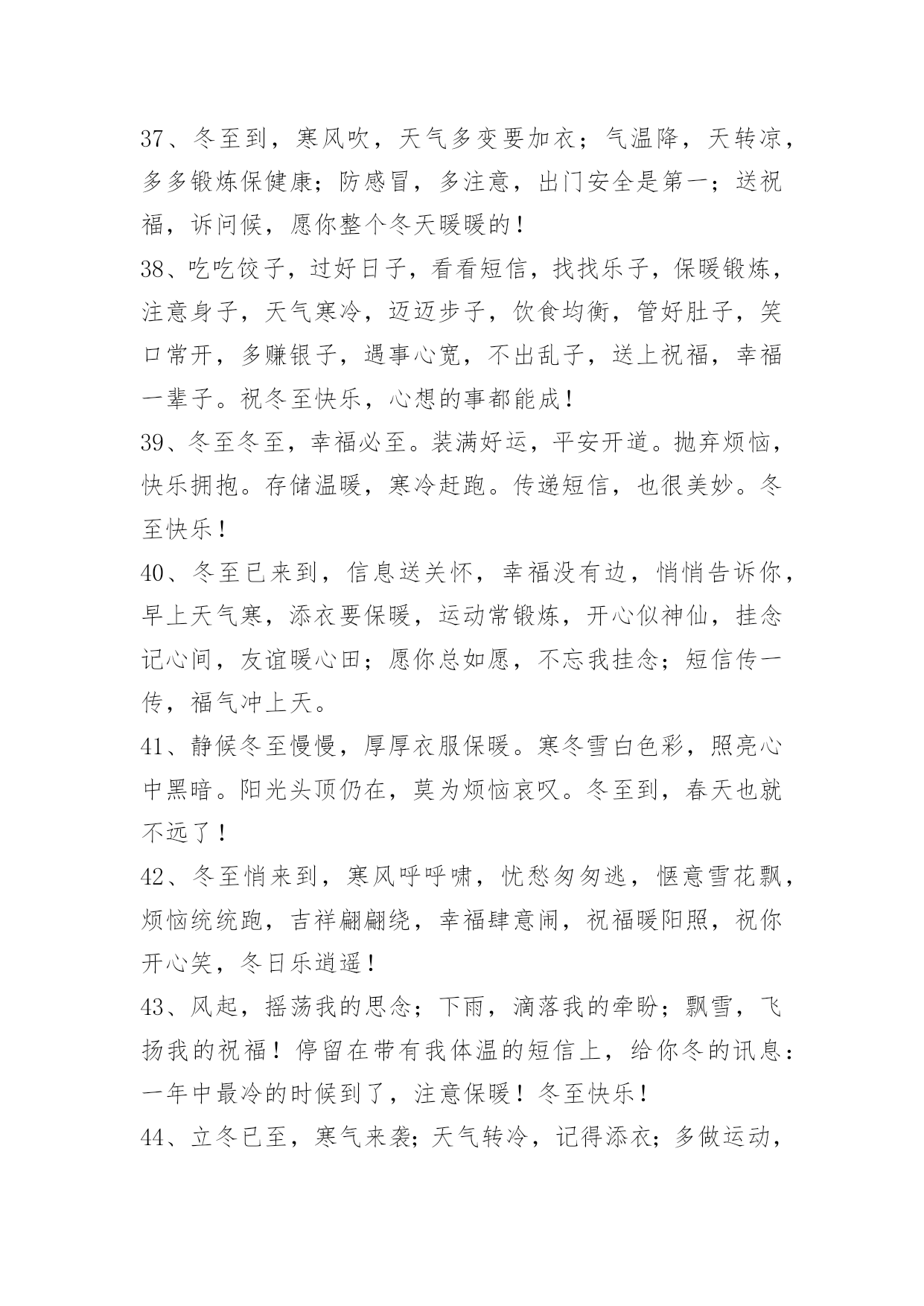 37、冬至到，寒风吹，天气多变要加衣；气温降，天转凉，多多锻炼保健康；防感冒，多注意，出门安全是第一；送祝福，诉问候，愿你整个冬天暖暖的！

38、吃吃饺子，过好日子，看看短信，找找乐子，保暖锻炼，注意身子，天气寒冷，迈迈步子，饮食均衡，管好肚子，笑口常开，多赚银子，遇事心宽，不出乱子，送上祝福，幸福一辈子。祝冬至快乐，心想的事都能成！

39、冬至冬至，幸福必至。装满好运，平安开道。抛弃烦恼，快乐拥抱。存储温暖，寒冷赶跑。传递短信，也很美妙。冬至快乐！

40、冬至已来到，信息送关怀，幸福没有边，悄悄告诉你，早上天气寒，添衣要保暖，运动常锻炼，开心似神仙，挂念记心间，友谊暖心田；愿你总如愿，不忘我挂念；短信传一传，福气冲上天。

41、静候冬至慢慢，厚厚衣服保暖。寒冬雪白色彩，照亮心中黑暗。阳光头顶仍在，莫为烦恼哀叹。冬至到，春天也就不远了！

42、冬至悄来到，寒风呼呼啸，忧愁匆匆逃，惬意雪花飘，烦恼统统跑，吉祥翩翩绕，幸福肆意闹，祝福暖阳照，祝你开心笑，冬日乐逍遥！

43、风起，摇荡我的思念；下雨，滴落我的牵盼；飘雪，飞扬我的祝福！停留在带有我体温的短信上，给你冬的讯息：一年中最冷的时候到了，注意保暖！冬至快乐！

44、立冬已至，寒气来袭；天气转冷，记得添衣；多做运动，